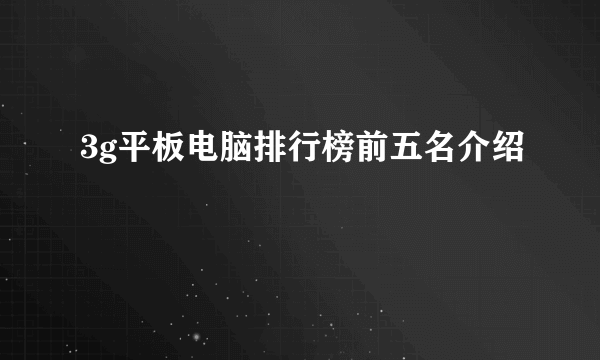 3g平板电脑排行榜前五名介绍